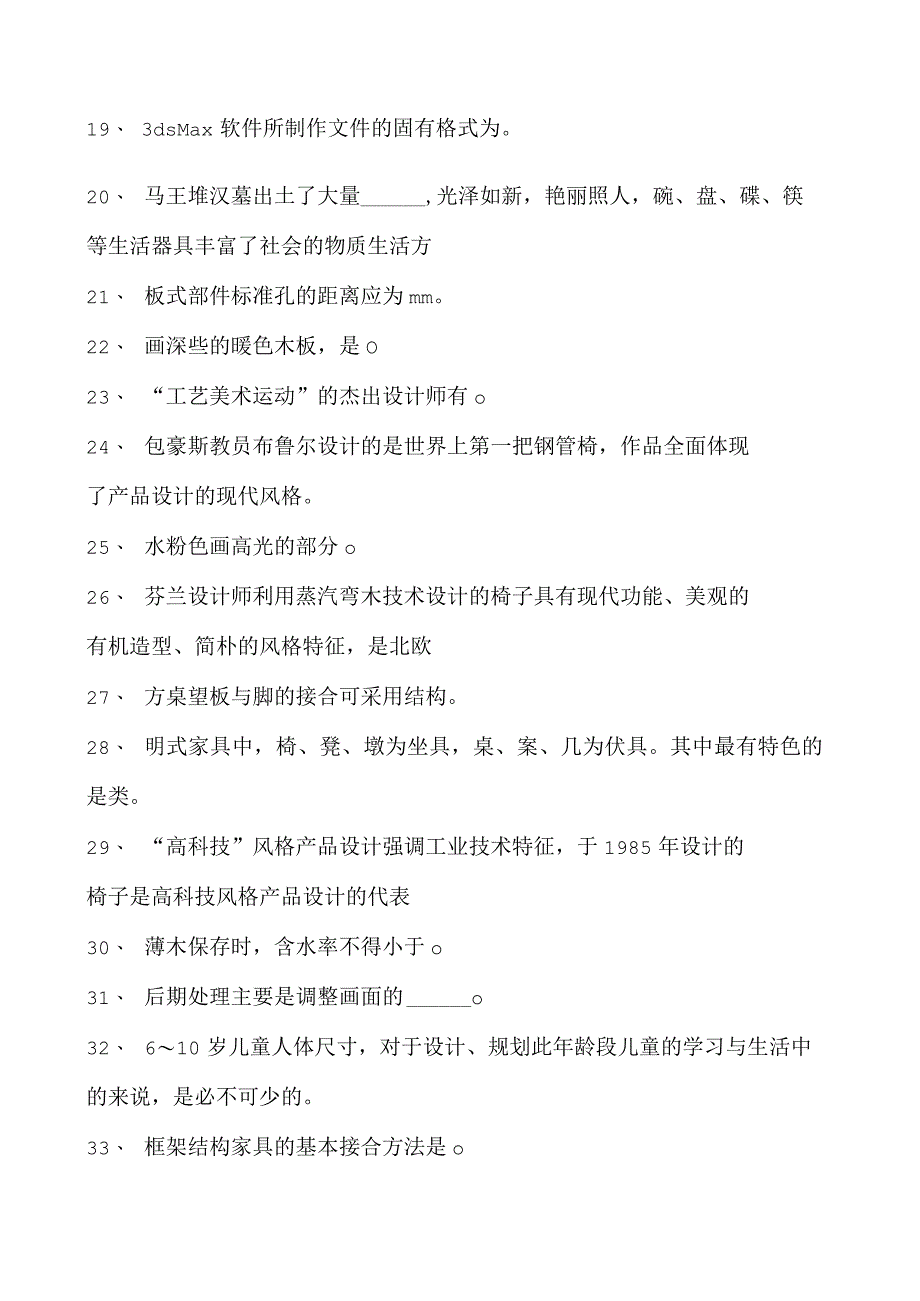 19、 3dsMax 软件所制作文件的固有格式为。

20、 马王堆汉墓出土了大量______,光泽如新，艳丽照人，碗、盘、碟、筷等生活器具丰富了社会的物质生活方

21、 板式部件标准孔的距离应为 mm。

22、 画深些的暖色木板，是 o

23、 “工艺美术运动”的杰出设计师有 o

24、 包豪斯教员布鲁尔设计的是世界上第一把钢管椅，作品全面体现了产品设计的现代风格。

25、 水粉色画高光的部分 o

26、 芬兰设计师利用蒸汽弯木技术设计的椅子具有现代功能、美观的有机造型、简朴的风格特征，是北欧

27、 方桌望板与脚的接合可采用结构。

28、 明式家具中，椅、凳、墩为坐具，桌、案、几为伏具。其中最有特色的是类。

29、 “高科技”风格产品设计强调工业技术特征，于 1985 年设计的椅子是高科技风格产品设计的代表

30、 薄木保存时，含水率不得小于 o

31、 后期处理主要是调整画面的______o

32、 6～10 岁儿童人体尺寸，对于设计、规划此年龄段儿童的学习与生活中的来说，是必不可少的。

33、 框架结构家具的基本接合方法是 o